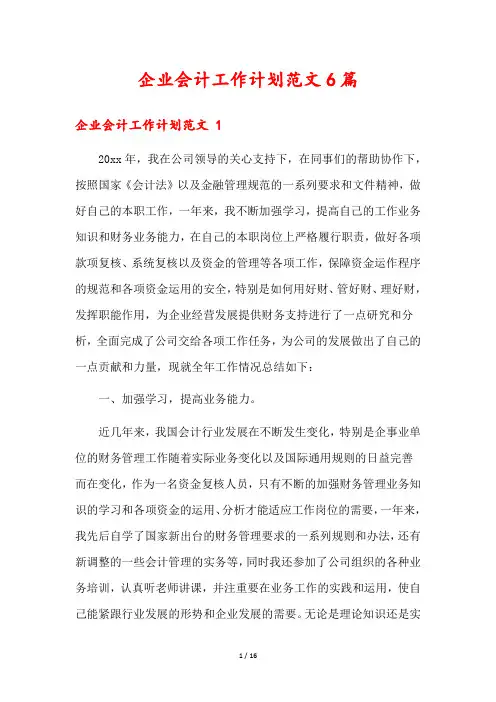 企业会计工作计划范文6篇

企业会计工作计划范文 1

20xx年，我在公司领导的关心支持下，在同事们的帮助协作下，按照国家《会计法》以及金融管理规范的一系列要求和文件精神，做好自己的本职工作，一年来，我不断加强学习，提高自己的工作业务知识和财务业务能力，在自己的本职岗位上严格履行职责，做好各项款项复核、系统复核以及资金的管理等各项工作，保障资金运作程序的规范和各项资金运用的安全，特别是如何用好财、管好财、理好财，发挥职能作用，为企业经营发展提供财务支持进行了一点研究和分析，全面完成了公司交给各项工作任务，为公司的发展做出了自己的一点贡献和力量，现就全年工作情况总结如下：

一、加强学习，提高业务能力。

近几年来，我国会计行业发展在不断发生变化，特别是企事业单位的财务管理工作随着实际业务变化以及国际通用规则的日益完善而在变化，作为一名资金复核人员，只有不断的加强财务管理业务知识的学习和各项资金的运用、分析才能适应工作岗位的需要，一年来，我先后自学了国家新出台的财务管理要求的一系列规则和办法，还有新调整的一些会计管理的实务等，同时我还参加了公司组织的各种业务培训，认真听老师讲课，并注重要在业务工作的实践和运用，使自己能紧跟行业发展的形势和企业发展的需要。无论是理论知识还是实

1 / 16